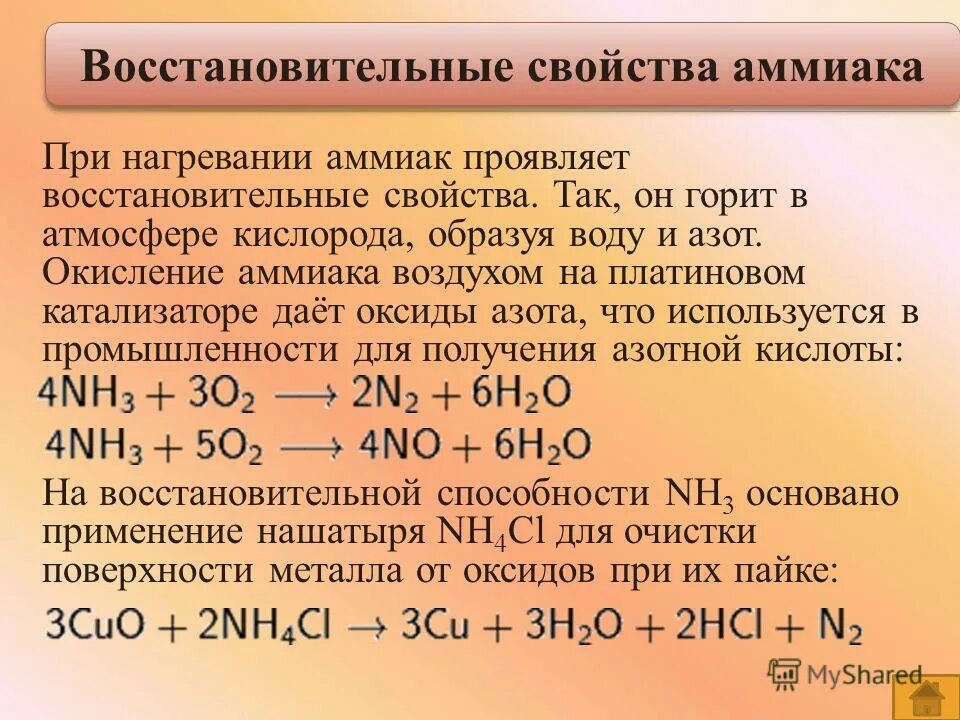 Восстановительные свойства аммиака

При нагревании аммиак проявляет восстановительные свойства. Так, он горит в атмосфере кислорода, образуя воду и азот. Окисление аммиака воздухом на платиновом катализаторе даёт оксиды азота, что используется в промышленности для получения азотной кислоты:

$4NH_3 + 3O_2 \longrightarrow 2N_2 + 6H_2O$

$4NH_3 + 5O_2 \longrightarrow 4NO + 6H_2O$

На восстановительной способности $NH_3$ основано применение нашатыря $NH_4Cl$ для очистки поверхности металла от оксидов при их пайке:

$3CuO + 2NH_4Cl \rightarrow 3Cu + 3H_2O + 2HCl + N_2$

MyShared